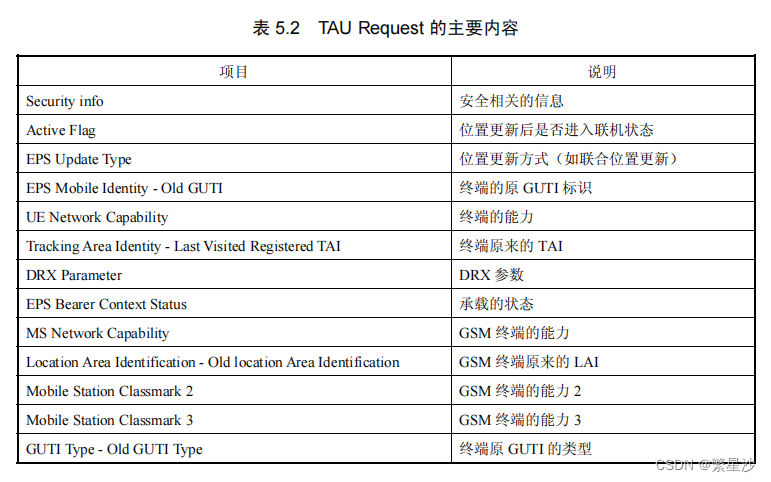 表 5.2　TAU Request 的主要内容

| 项目 | 说明 |
|---|---|
| Security info | 安全相关的信息 |
| Active Flag | 位置更新后是否进入联机状态 |
| EPS Update Type | 位置更新方式（如联合位置更新） |
| EPS Mobile Identity - Old GUTI | 终端的原 GUTI 标识 |
| UE Network Capability | 终端的能力 |
| Tracking Area Identity - Last Visited Registered TAI | 终端原来的 TAI |
| DRX Parameter | DRX 参数 |
| EPS Bearer Context Status | 承载的状态 |
| MS Network Capability | GSM 终端的能力 |
| Location Area Identification - Old location Area Identification | GSM 终端原来的 LAI |
| Mobile Station Classmark 2 | GSM 终端的能力 2 |
| Mobile Station Classmark 3 | GSM 终端的能力 3 |
| GUTI Type - Old GUTI Type | 终端原 GUTI 的类型 |

CSDN @繁星沙